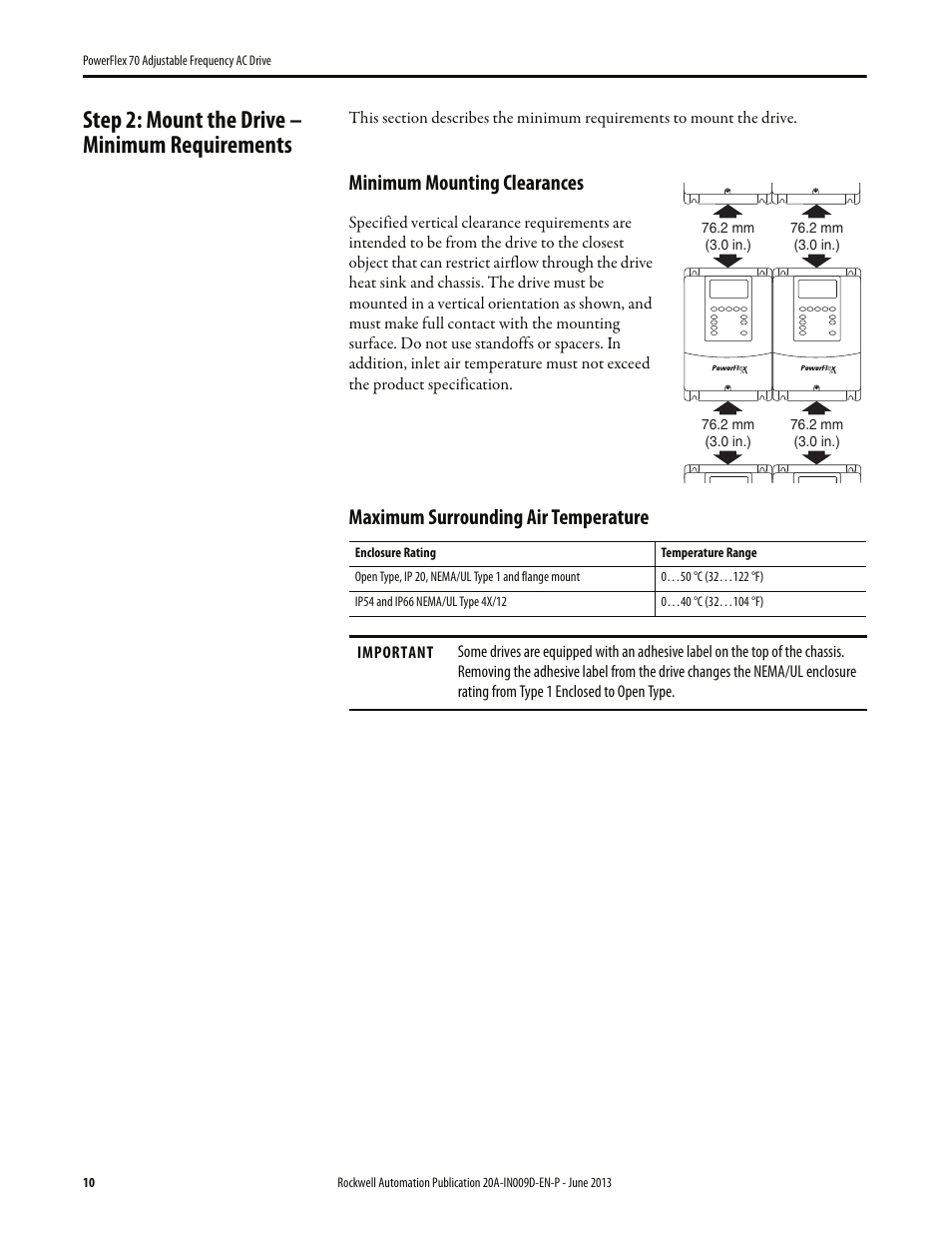 PowerFlex 70 Adjustable Frequency AC Drive

Step 2: Mount the Drive – Minimum Requirements

This section describes the minimum requirements to mount the drive.

Minimum Mounting Clearances

Specified vertical clearance requirements are intended to be from the drive to the closest object that can restrict airflow through the drive heat sink and chassis. The drive must be mounted in a vertical orientation as shown, and must make full contact with the mounting surface. Do not use standoffs or spacers. In addition, inlet air temperature must not exceed the product specification.

76.2 mm (3.0 in.)
76.2 mm (3.0 in.)
PowerFlex
PowerFlex
76.2 mm (3.0 in.)
76.2 mm (3.0 in.)

Maximum Surrounding Air Temperature

| Enclosure Rating | Temperature Range |
|---|---|
| Open Type, IP 20, NEMA/UL Type 1 and flange mount | 0…50 °C (32…122 °F) |
| IP54 and IP66 NEMA/UL Type 4X/12 | 0…40 °C (32…104 °F) |

IMPORTANT Some drives are equipped with an adhesive label on the top of the chassis. Removing the adhesive label from the drive changes the NEMA/UL enclosure rating from Type 1 Enclosed to Open Type.

10 Rockwell Automation Publication 20A-IN009D-EN-P - June 2013